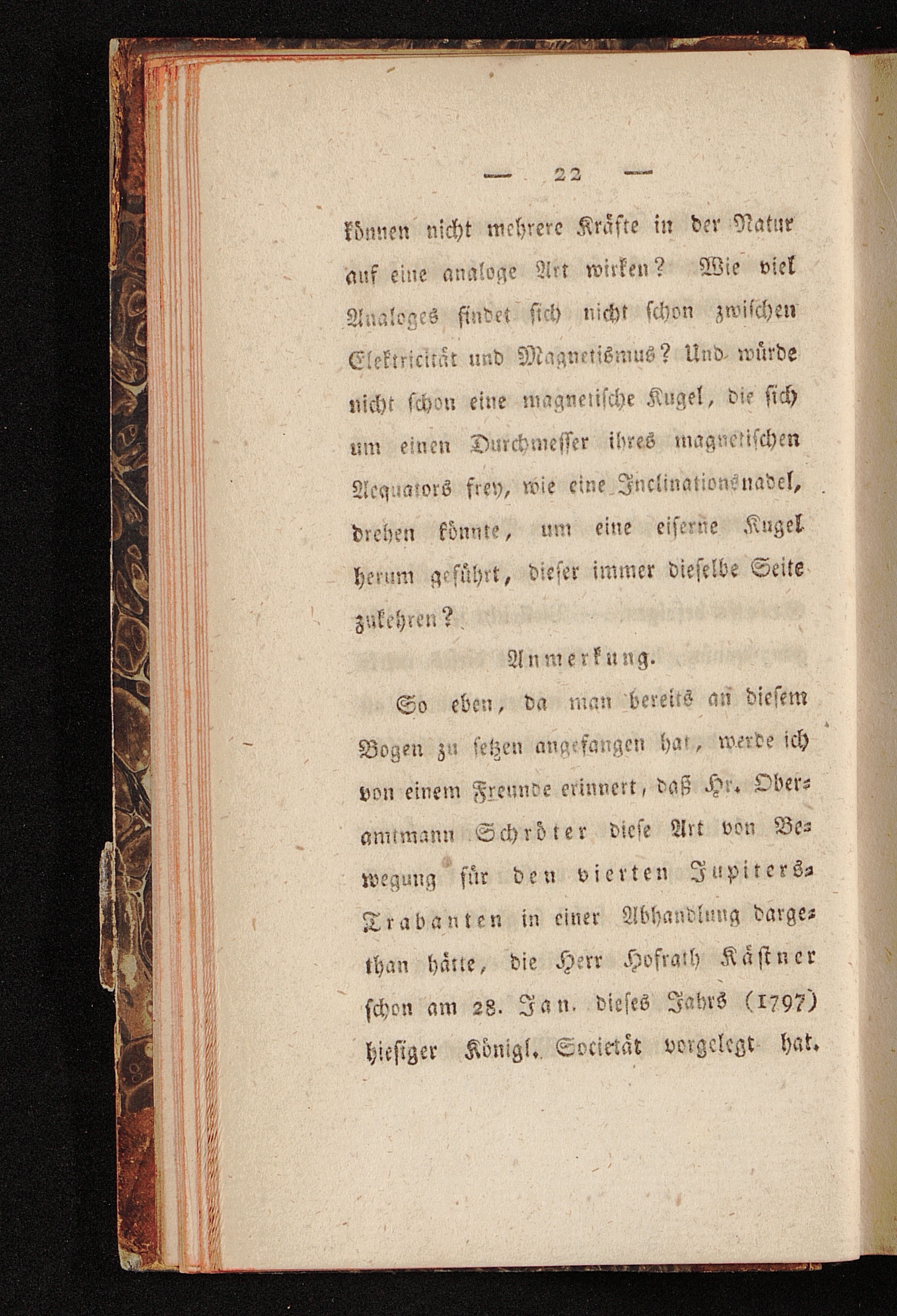 — 22 —

können nicht mehrere Kräfte in der Natur auf eine analoge Art wirken? Wie viel Analoges findet sich nicht schon zwischen Elektricität und Magnetismus? Und würde nicht schon eine magnetische Kugel, die sich um einen Durchmesser ihres magnetischen Aequators frey, wie eine Inclinationsnadel, drehen könnte, um eine eiserne Kugel herum geführt, dieser immer dieselbe Seite zukehren?

Anmerkung.

So eben, da man bereits an diesem Bogen zu setzen angefangen hat, werde ich von einem Freunde erinnert, daß Hr. Oberamtmann Schröter diese Art von Bewegung für den vierten Jupiters-Trabanten in einer Abhandlung dargethan hätte, die Herr Hofrath Kästner schon am 28. Jan. dieses Jahrs (1797) hiesiger Königl. Societät vorgelegt hat.